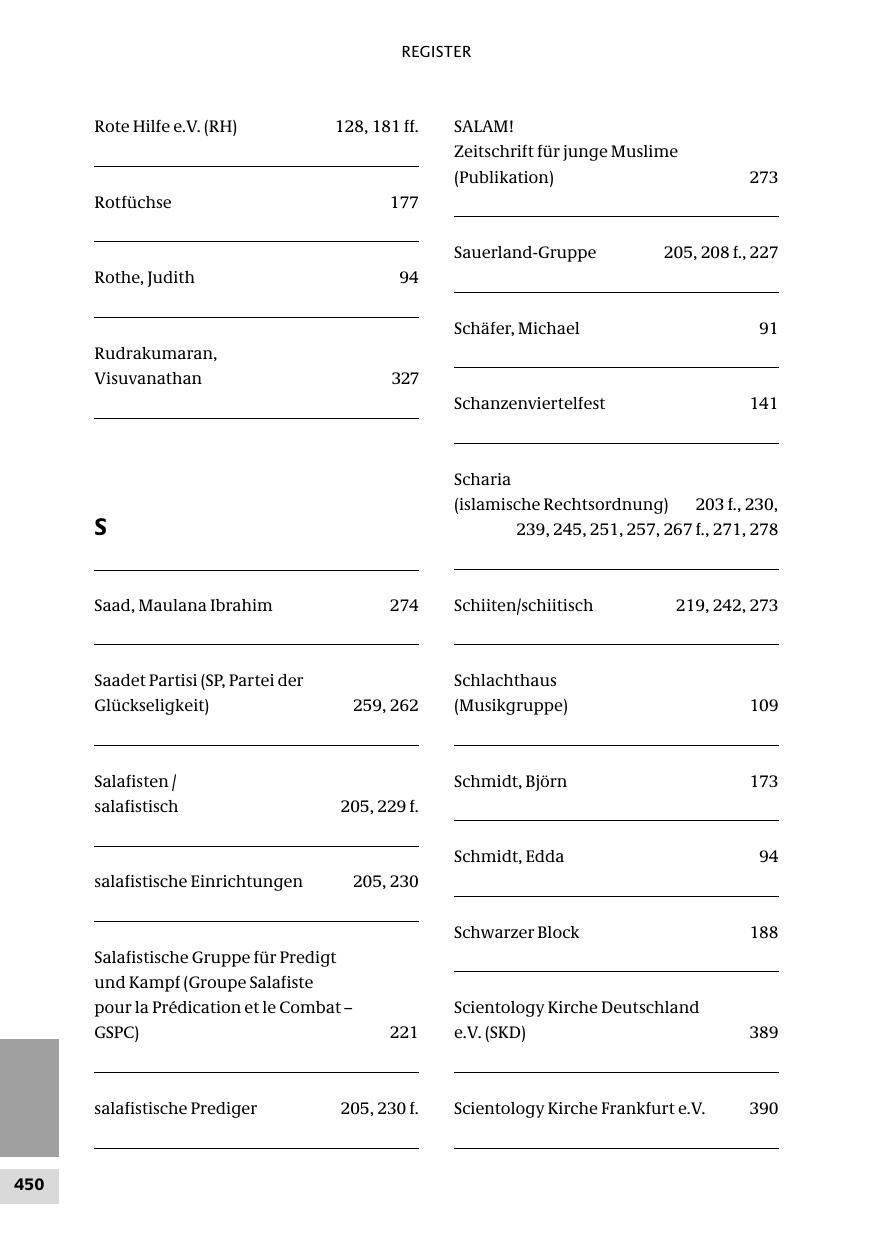 REGISTER

Rote Hilfe e.V. (RH) 128, 181 ff.

Rotfüchse 177

Rothe, Judith 94

Rudrakumaran, Visuvanathan 327

S

Saad, Maulana Ibrahim 274

Saadet Partisi (SP, Partei der Glückseligkeit) 259, 262

Salafisten / salafistisch 205, 229 f.

salafistische Einrichtungen 205, 230

Salafistische Gruppe für Predigt und Kampf (Groupe Salafiste pour la Prédication et le Combat – GSPC) 221

salafistische Prediger 205, 230 f.

SALAM! Zeitschrift für junge Muslime (Publikation) 273

Sauerland-Gruppe 205, 208 f., 227

Schäfer, Michael 91

Schanzenviertelfest 141

Scharia (islamische Rechtsordnung) 203 f., 230, 239, 245, 251, 257, 267 f., 271, 278

Schiiten/schiitisch 219, 242, 273

Schlachthaus (Musikgruppe) 109

Schmidt, Björn 173

Schmidt, Edda 94

Schwarzer Block 188

Scientology Kirche Deutschland e.V. (SKD) 389

Scientology Kirche Frankfurt e.V. 390

450